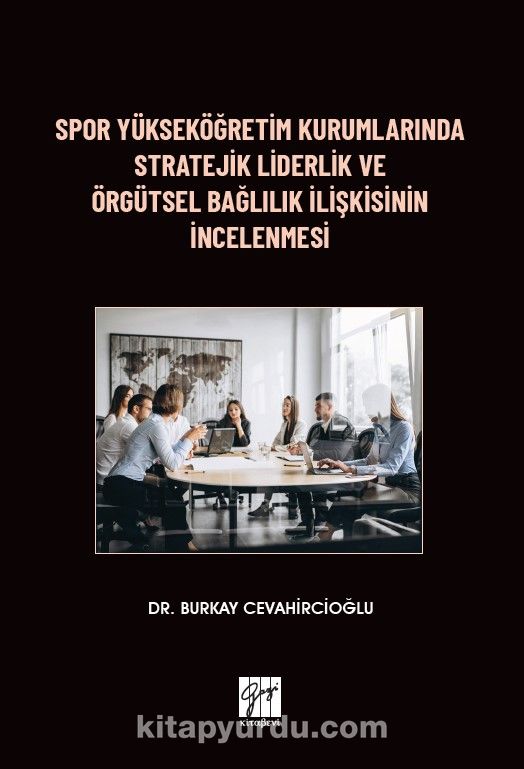 SPOR YÜKSEKÖĞRETİM KURUMLARINDA STRATEJİK LİDERLİK VE ÖRGÜTSEL BAĞLILIK İLİŞKİSİNİN İNCELENMESİ

DR. BURKAY CEVAHİRCİOĞLU

Gazi Kitabevi

kitapyurdu.com